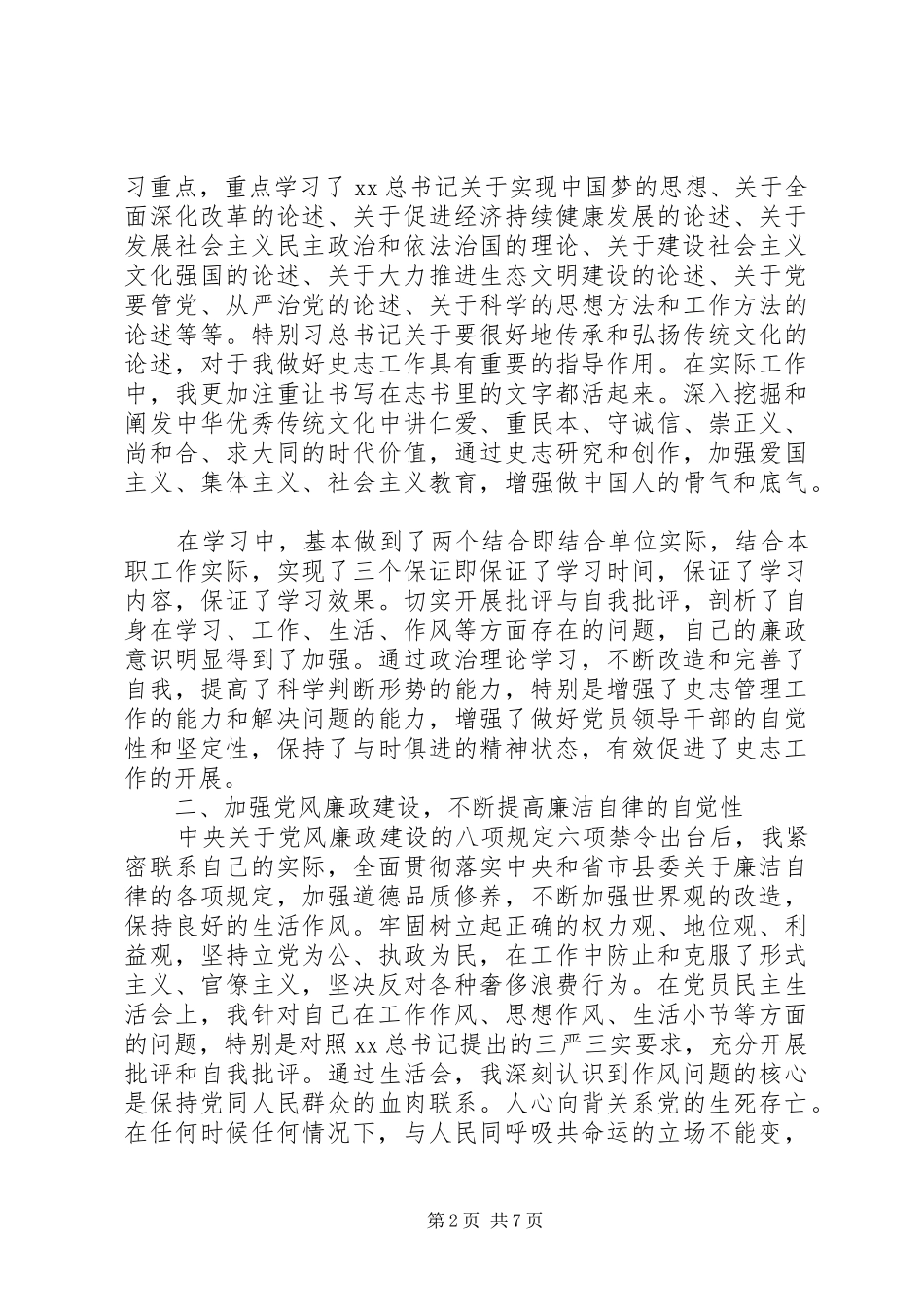 习重点，重点学习了 xx 总书记关于实现中国梦的思想、关于全面深化改革的论述、关于促进经济持续健康发展的论述、关于发展社会主义民主政治和依法治国的理论、关于建设社会主义文化强国的论述、关于大力推进生态文明建设的论述、关于党要管党、从严治党的论述、关于科学的思想方法和工作方法的论述等等。特别习总书记关于要很好地传承和弘扬传统文化的论述，对于我做好史志工作具有重要的指导作用。在实际工作中，我更加注重让书写在志书里的文字都活起来。深入挖掘和阐发中华优秀传统文化中讲仁爱、重民本、守诚信、崇正义、尚和合、求大同的时代价值，通过史志研究和创作，加强爱国主义、集体主义、社会主义教育，增强做中国人的骨气和底气。

在学习中，基本做到了两个结合即结合单位实际，结合本职工作实际，实现了三个保证即保证了学习时间，保证了学习内容，保证了学习效果。切实开展批评与自我批评，剖析了自身在学习、工作、生活、作风等方面存在的问题，自己的廉政意识明显得到了加强。通过政治理论学习，不断改造和完善了自我，提高了科学判断形势的能力，特别是增强了史志管理工作的能力和解决问题的能力，增强了做好党员领导干部的自觉性和坚定性，保持了与时俱进的精神状态，有效促进了史志工作的开展。

二、加强党风廉政建设，不断提高廉洁自律的自觉性

中央关于党风廉政建设的八项规定六项禁令出台后，我紧密联系自己的实际，全面贯彻落实中央和省市县委关于廉洁自律的各项规定，加强道德品质修养，不断加强世界观的改造，保持良好的生活作风。牢固树立起正确的权力观、地位观、利益观，坚持立党为公、执政为民，在工作中防止和克服了形式主义、官僚主义，坚决反对各种奢侈浪费行为。在党员民主生活会上，我针对自己在工作作风、思想作风、生活小节等方面的问题，特别是对照 xx 总书记提出的三严三实要求，充分开展批评和自我批评。通过生活会，我深刻认识到作风问题的核心是保持党同人民群众的血肉联系。人心向背关系党的生死存亡。在任何时候任何情况下，与人民同呼吸共命运的立场不能变，

第 2 页 共 7 页